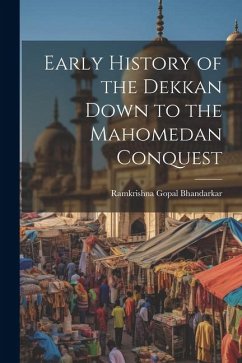 Early History of the Dekkan Down to the Mahomedan Conquest

Ramkrishna Gopal Bhandarkar